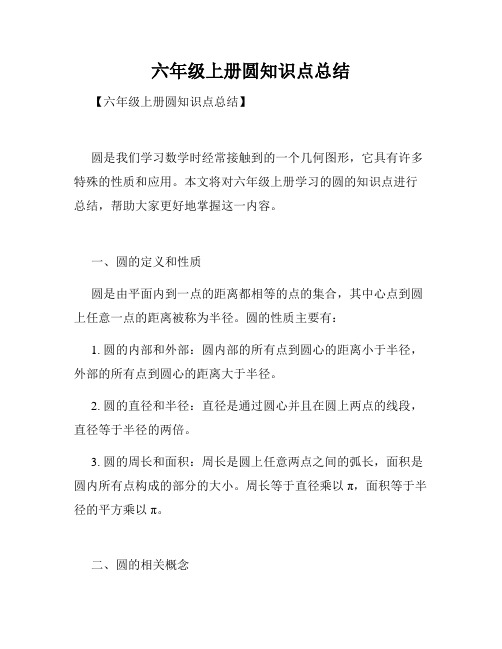 六年级上册圆知识点总结

【六年级上册圆知识点总结】

圆是我们学习数学时经常接触到的一个几何图形，它具有许多特殊的性质和应用。本文将对六年级上册学习的圆的知识点进行总结，帮助大家更好地掌握这一内容。

一、圆的定义和性质

圆是由平面内到一点的距离都相等的点的集合，其中心点到圆上任意一点的距离被称为半径。圆的性质主要有：

1. 圆的内部和外部：圆内部的所有点到圆心的距离小于半径，外部的所有点到圆心的距离大于半径。

2. 圆的直径和半径：直径是通过圆心并且在圆上两点的线段，直径等于半径的两倍。

3. 圆的周长和面积：周长是圆上任意两点之间的弧长，面积是圆内所有点构成的部分的大小。周长等于直径乘以 π，面积等于半径的平方乘以 π。

二、圆的相关概念